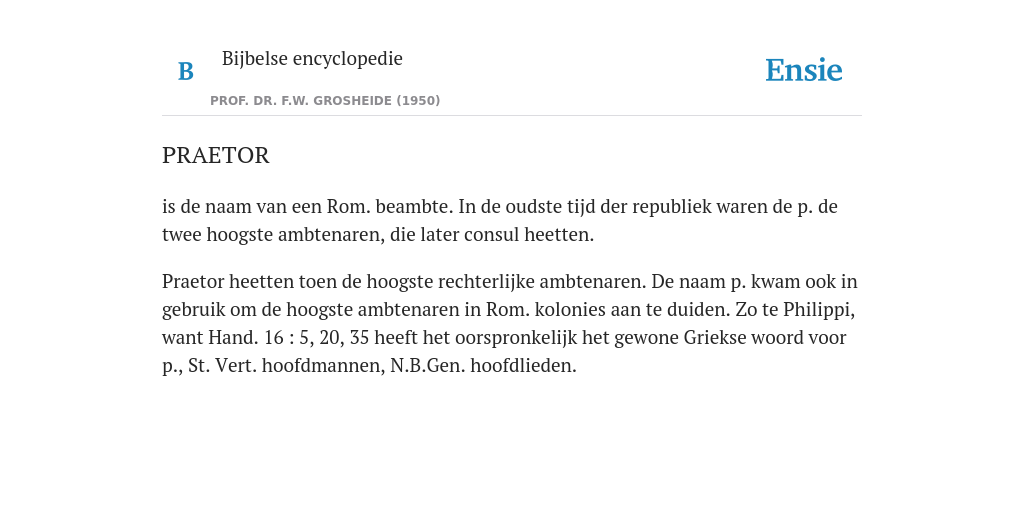 B

Bijbelse encyclopedie

PROF. DR. F.W. GROSHEIDE (1950)

Ensie

PRAETOR

is de naam van een Rom. beambte. In de oudste tijd der republiek waren de p. de twee hoogste ambtenaren, die later consul heetten.

Praetor heetten toen de hoogste rechterlijke ambtenaren. De naam p. kwam ook in gebruik om de hoogste ambtenaren in Rom. kolonies aan te duiden. Zo te Philippi, want Hand. 16 : 5, 20, 35 heeft het oorspronkelijk het gewone Griekse woord voor p., St. Vert. hoofdmannen, N.B.Gen. hoofdlieden.